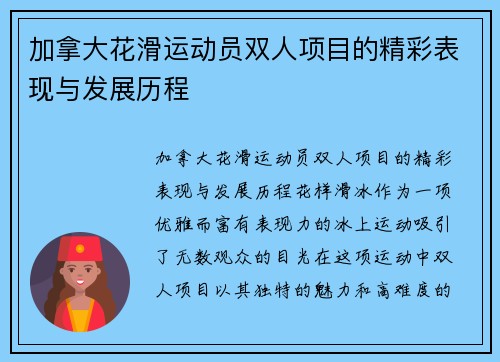 加拿大花滑运动员双人项目的精彩表现与发展历程

加拿大花滑运动员双人项目的精彩表现与发展历程花样滑冰作为一项优雅而富有表现力的冰上运动吸引了无数观众的目光在这项运动中双人项目以其独特的魅力和高难度的